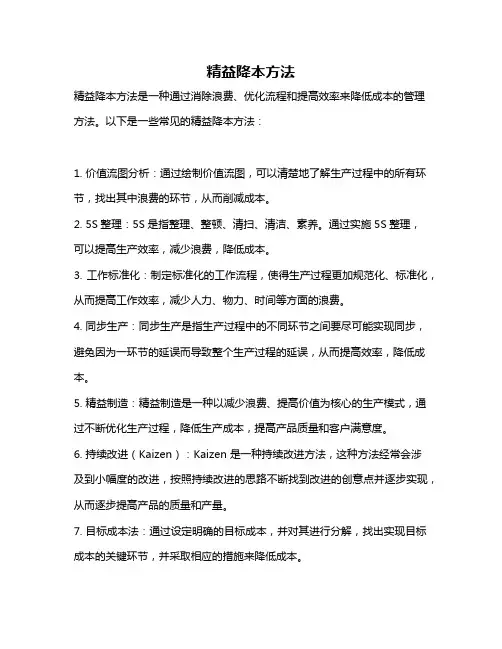 精益降本方法

精益降本方法是一种通过消除浪费、优化流程和提高效率来降低成本的管理方法。以下是一些常见的精益降本方法：

1. 价值流图分析：通过绘制价值流图，可以清楚地了解生产过程中的所有环节，找出其中浪费的环节，从而削减成本。

2. 5S 整理：5S 是指整理、整顿、清扫、清洁、素养。通过实施 5S 整理，可以提高生产效率，减少浪费，降低成本。

3. 工作标准化：制定标准化的工作流程，使得生产过程更加规范化、标准化，从而提高工作效率，减少人力、物力、时间等方面的浪费。

4. 同步生产：同步生产是指生产过程中的不同环节之间要尽可能实现同步，避免因为一环节的延误而导致整个生产过程的延误，从而提高效率，降低成本。

5. 精益制造：精益制造是一种以减少浪费、提高价值为核心的生产模式，通过不断优化生产过程，降低生产成本，提高产品质量和客户满意度。

6. 持续改进（Kaizen）：Kaizen 是一种持续改进方法，这种方法经常会涉及到小幅度的改进，按照持续改进的思路不断找到改进的创意点并逐步实现，从而逐步提高产品的质量和产量。

7. 目标成本法：通过设定明确的目标成本，并对其进行分解，找出实现目标成本的关键环节，并采取相应的措施来降低成本。